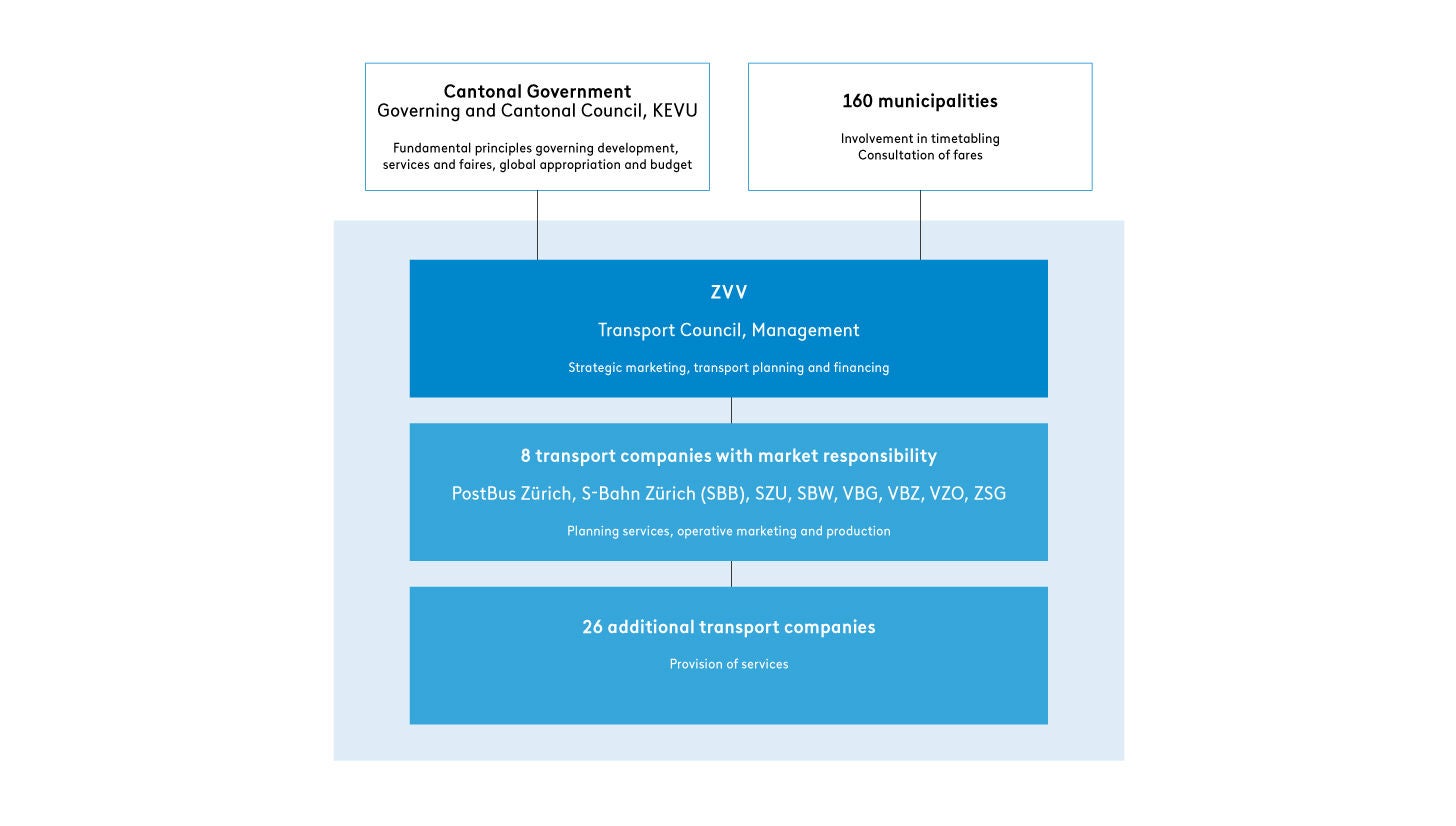 Cantonal Government
Governing and Cantonal Council, KEVU

Fundamental principles governing development, services and faires, global appropriation and budget

160 municipalities

Involvement in timetabling
Consultation of fares

ZVV

Transport Council, Management

Strategic marketing, transport planning and financing

8 transport companies with market responsibility

PostBus Zürich, S-Bahn Zürich (SBB), SZU, SBW, VBG, VBZ, VZO, ZSG

Planning services, operative marketing and production

26 additional transport companies

Provision of services